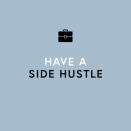 HAVE A
SIDE HUSTLE